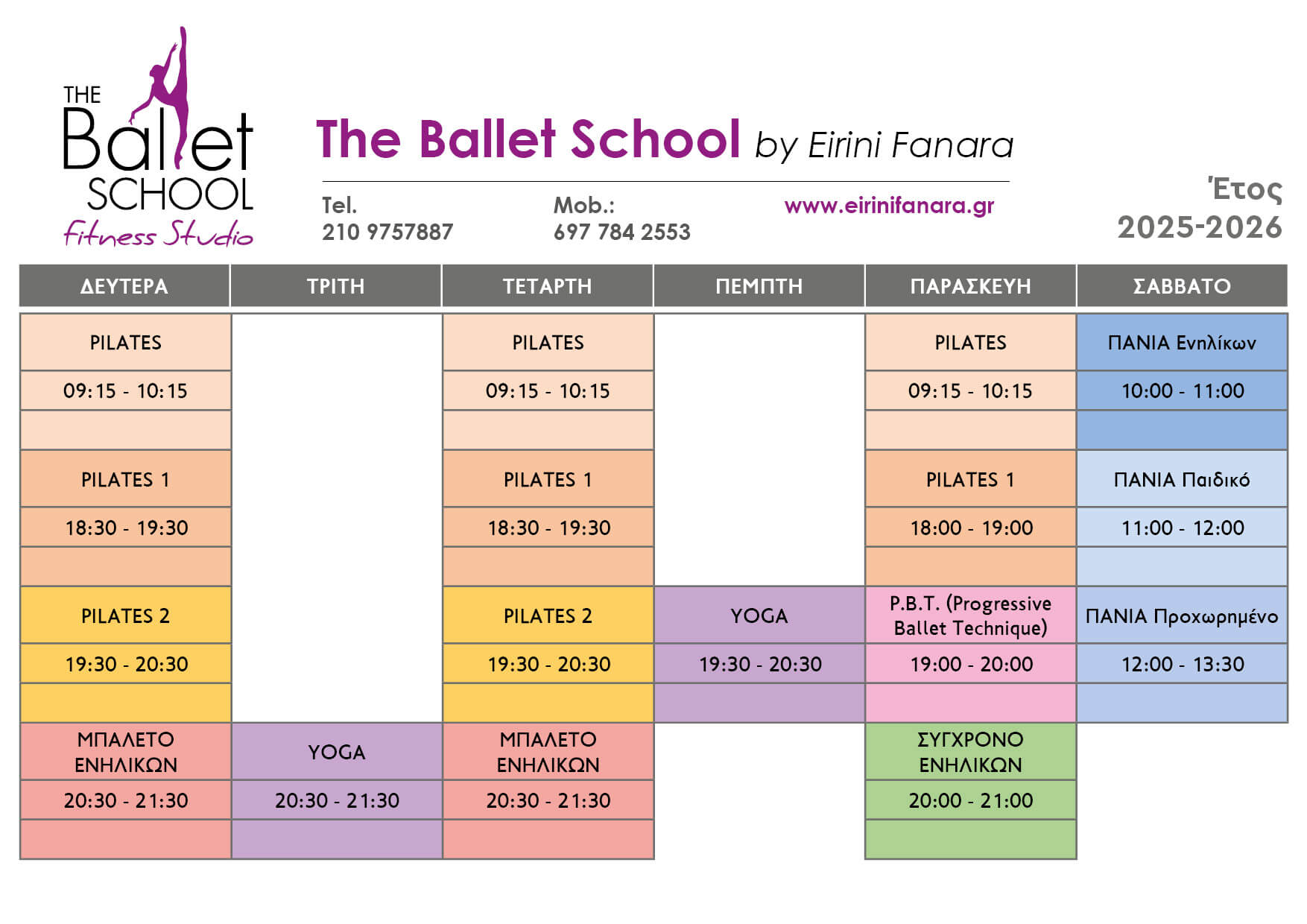 THE Ballet SCHOOL Fitness Studio

The Ballet School by Eirini Fanara

Tel.
210 9757887

Mob.:
697 784 2553

www.eirinifanara.gr

Έτος
2025-2026

| ΔΕΥΤΕΡΑ | ΤΡΙΤΗ | ΤΕΤΑΡΤΗ | ΠΕΜΠΤΗ | ΠΑΡΑΣΚΕΥΗ | ΣΑΒΒΑΤΟ |
|---|---|---|---|---|---|
| PILATES | | PILATES | | PILATES | ΠΑΝΙΑ Ενηλίκων |
| 09:15 - 10:15 | | 09:15 - 10:15 | | 09:15 - 10:15 | 10:00 - 11:00 |
| PILATES 1 | | PILATES 1 | | PILATES 1 | ΠΑΝΙΑ Παιδικό |
| 18:30 - 19:30 | | 18:30 - 19:30 | | 18:00 - 19:00 | 11:00 - 12:00 |
| PILATES 2 | | PILATES 2 | YOGA | P.B.T. (Progressive Ballet Technique) | ΠΑΝΙΑ Προχωρημένο |
| 19:30 - 20:30 | | 19:30 - 20:30 | 19:30 - 20:30 | 19:00 - 20:00 | 12:00 - 13:30 |
| ΜΠΑΛΕΤΟ ΕΝΗΛΙΚΩΝ | YOGA | ΜΠΑΛΕΤΟ ΕΝΗΛΙΚΩΝ | | ΣΥΓΧΡΟΝΟ ΕΝΗΛΙΚΩΝ | |
| 20:30 - 21:30 | 20:30 - 21:30 | 20:30 - 21:30 | | 20:00 - 21:00 | |